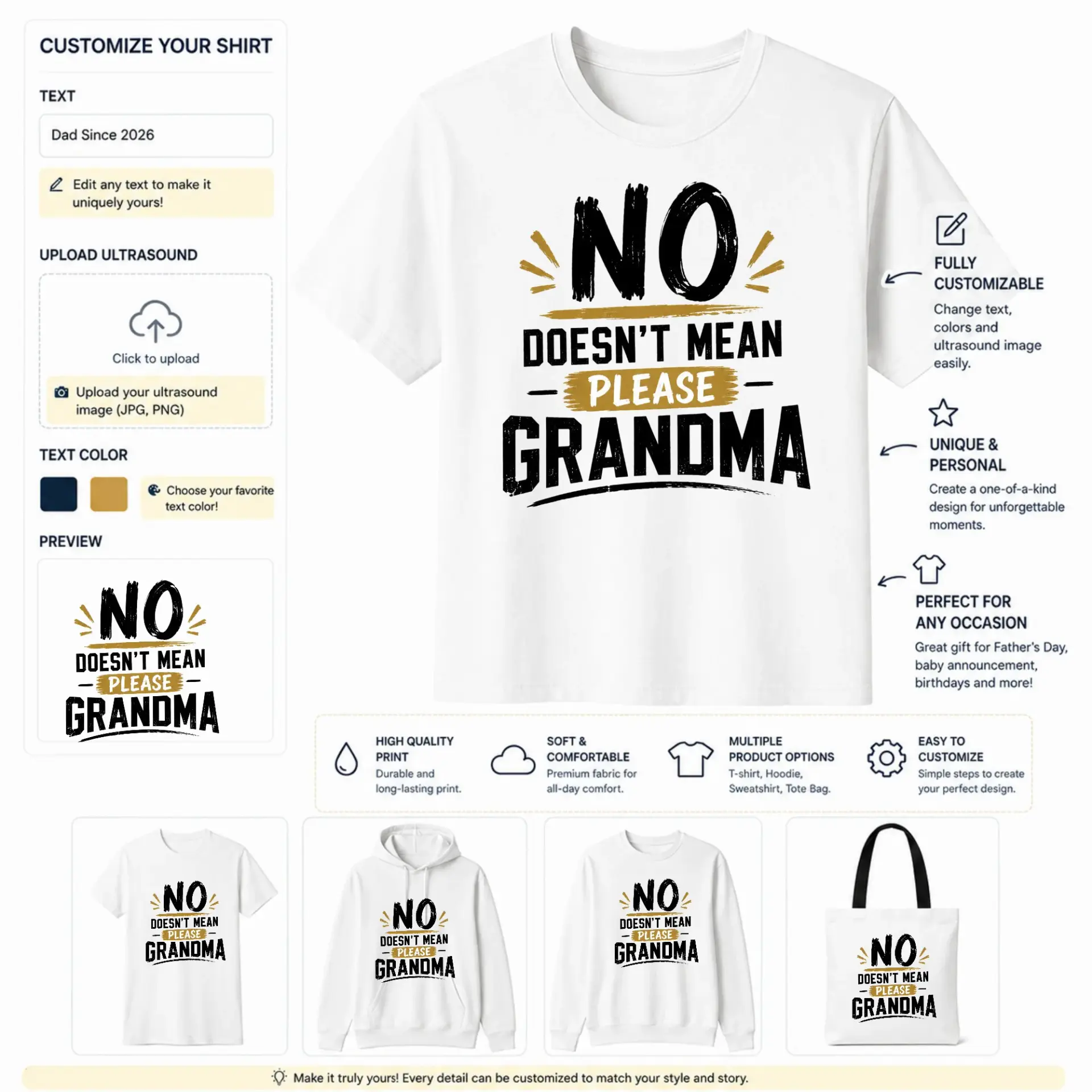 CUSTOMIZE YOUR SHIRT

TEXT

Dad Since 2026

Edit any text to make it uniquely yours!

UPLOAD ULTRASOUND

Click to upload

Upload your ultrasound image (JPG, PNG)

TEXT COLOR

Choose your favorite text color!

PREVIEW

NO
DOESN'T MEAN
PLEASE
GRANDMA

NO
DOESN'T MEAN
PLEASE
GRANDMA

FULLY CUSTOMIZABLE
Change text, colors and ultrasound image easily.

UNIQUE & PERSONAL
Create a one-of-a-kind design for unforgettable moments.

PERFECT FOR ANY OCCASION
Great gift for Father's Day, baby announcement, birthdays and more!

HIGH QUALITY PRINT
Durable and long-lasting print.

SOFT & COMFORTABLE
Premium fabric for all-day comfort.

MULTIPLE PRODUCT OPTIONS
T-shirt, Hoodie, Sweatshirt, Tote Bag.

EASY TO CUSTOMIZE
Simple steps to create your perfect design.

NO
DOESN'T MEAN
PLEASE
GRANDMA

NO
DOESN'T MEAN
PLEASE
GRANDMA

NO
DOESN'T MEAN
PLEASE
GRANDMA

NO
DOESN'T MEAN
PLEASE
GRANDMA

Make it truly yours! Every detail can be customized to match your style and story.